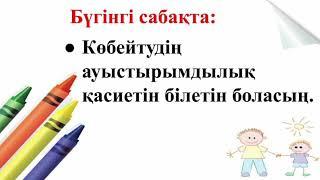 Бүгінгі сабақта:

● Көбейтудің ауыстырымдылық қасиетін білетін боласың.